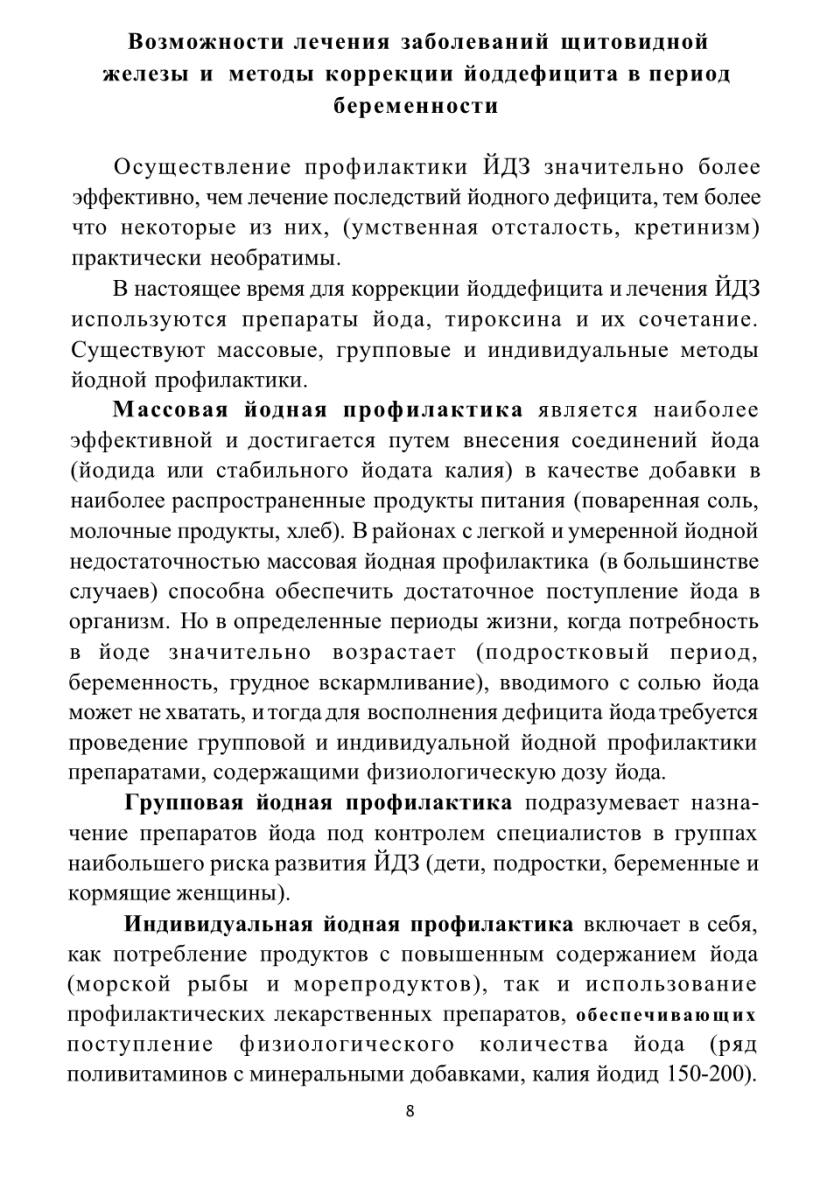 Возможности лечения заболеваний щитовидной железы и методы коррекции йоддефицита в период беременности

Осуществление профилактики ЙДЗ значительно более эффективно, чем лечение последствий йодного дефицита, тем более что некоторые из них, (умственная отсталость, кретинизм) практически необратимы.

В настоящее время для коррекции йоддефицита и лечения ЙДЗ используются препараты йода, тироксина и их сочетание. Существуют массовые, групповые и индивидуальные методы йодной профилактики.

Массовая йодная профилактика является наиболее эффективной и достигается путем внесения соединений йода (йодида или стабильного йодата калия) в качестве добавки в наиболее распространенные продукты питания (поваренная соль, молочные продукты, хлеб). В районах с легкой и умеренной йодной недостаточностью массовая йодная профилактика (в большинстве случаев) способна обеспечить достаточное поступление йода в организм. Но в определенные периоды жизни, когда потребность в йоде значительно возрастает (подростковый период, беременность, грудное вскармливание), вводимого с солью йода может не хватать, и тогда для восполнения дефицита йода требуется проведение групповой и индивидуальной йодной профилактики препаратами, содержащими физиологическую дозу йода.

Групповая йодная профилактика подразумевает назначение препаратов йода под контролем специалистов в группах наибольшего риска развития ЙДЗ (дети, подростки, беременные и кормящие женщины).

Индивидуальная йодная профилактика включает в себя, как потребление продуктов с повышенным содержанием йода (морской рыбы и морепродуктов), так и использование профилактических лекарственных препаратов, обеспечивающих поступление физиологического количества йода (ряд поливитаминов с минеральными добавками, калия йодид 150-200).

8